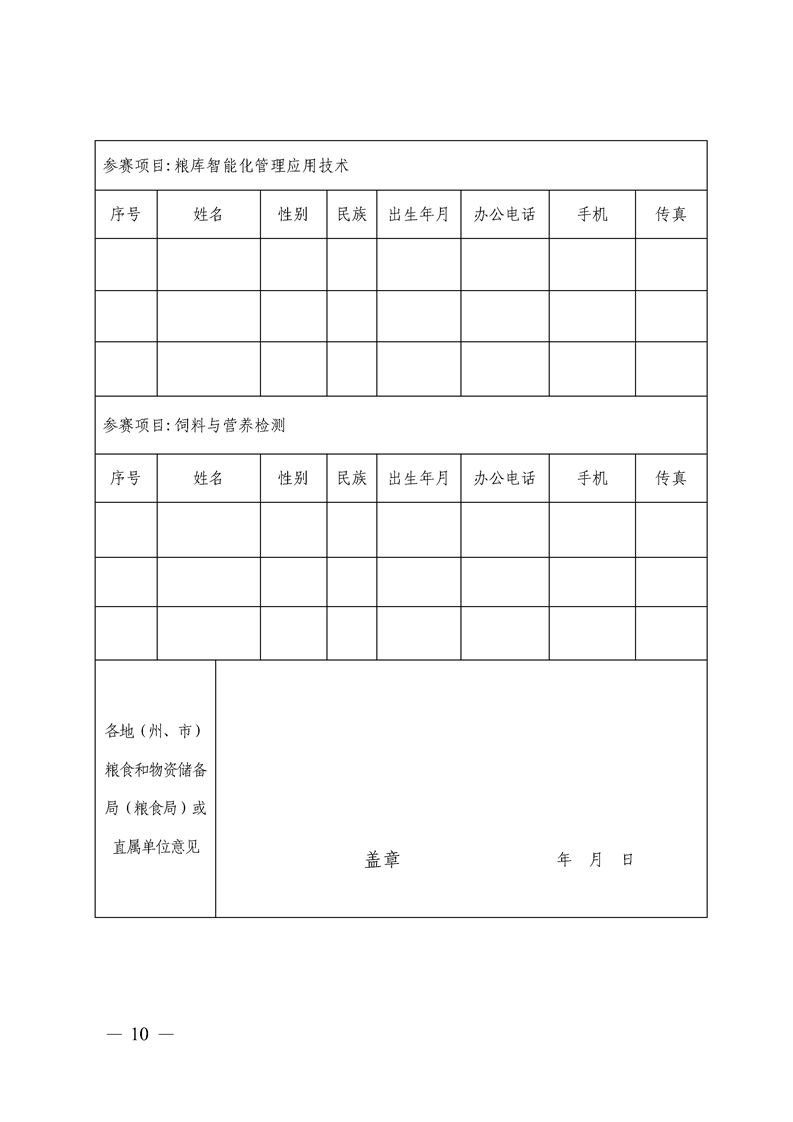 参赛项目:粮库智能化管理应用技术

| 序号 | 姓名 | 性别 | 民族 | 出生年月 | 办公电话 | 手机 | 传真 |
|---|---|---|---|---|---|---|---|
| | | | | | | | |
| | | | | | | | |
| | | | | | | | |

参赛项目:饲料与营养检测

| 序号 | 姓名 | 性别 | 民族 | 出生年月 | 办公电话 | 手机 | 传真 |
|---|---|---|---|---|---|---|---|
| | | | | | | | |
| | | | | | | | |
| | | | | | | | |

| 各地（州、市）粮食和物资储备局（粮食局）或直属单位意见 | 盖章 年 月 日 |
|---|---|

— 10 —